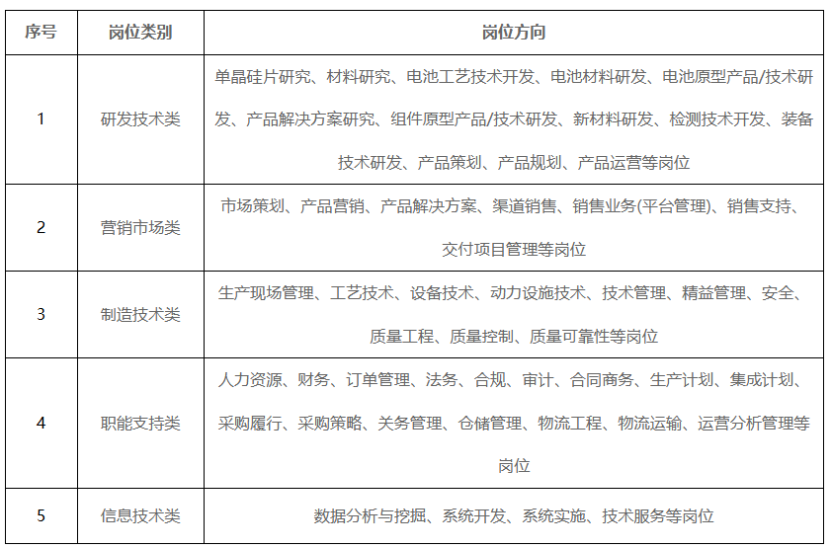 | 序号 | 岗位类别 | 岗位方向 |
|---|---|---|
| 1 | 研发技术类 | 单晶硅片研究、材料研究、电池工艺技术开发、电池材料研发、电池原型产品/技术研发、产品解决方案研究、组件原型产品/技术研发、新材料研发、检测技术开发、装备技术研发、产品策划、产品规划、产品运营等岗位 |
| 2 | 营销市场类 | 市场策划、产品营销、产品解决方案、渠道销售、销售业务(平台管理)、销售支持、交付项目管理等岗位 |
| 3 | 制造技术类 | 生产现场管理、工艺技术、设备技术、动力设施技术、技术管理、精益管理、安全、质量工程、质量控制、质量可靠性等岗位 |
| 4 | 职能支持类 | 人力资源、财务、订单管理、法务、合规、审计、合同商务、生产计划、集成计划、采购履行、采购策略、关务管理、仓储管理、物流工程、物流运输、运营分析管理等岗位 |
| 5 | 信息技术类 | 数据分析与挖掘、系统开发、系统实施、技术服务等岗位 |